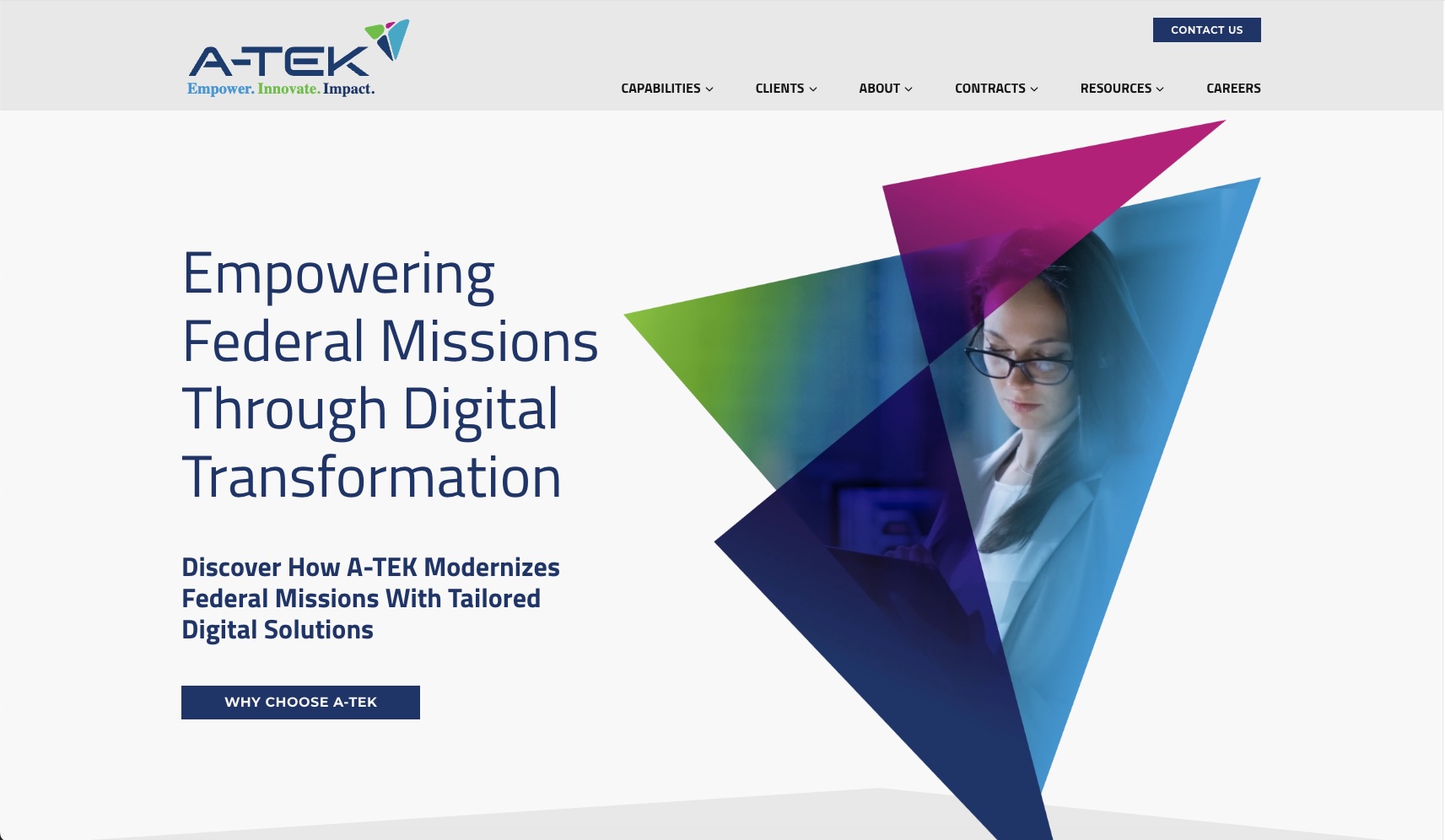 A-TEK
Empower. Innovate. Impact.

CONTACT US

CAPABILITIES CLIENTS ABOUT CONTRACTS RESOURCES CAREERS

Empowering Federal Missions Through Digital Transformation

Discover How A-TEK Modernizes Federal Missions With Tailored Digital Solutions

WHY CHOOSE A-TEK